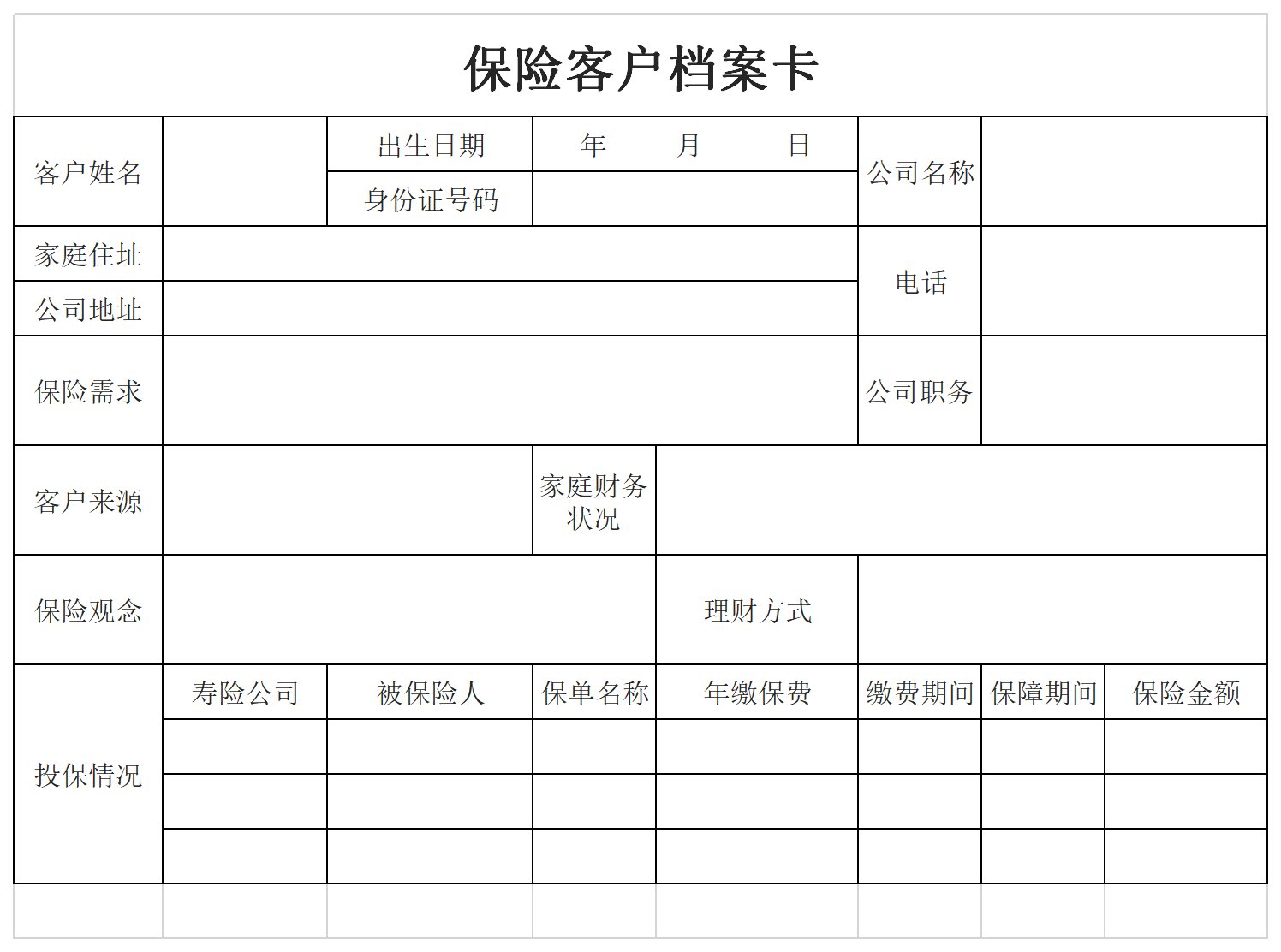 保险客户档案卡

客户姓名
出生日期 年 月 日
身份证号码
公司名称

家庭住址
公司地址
电话

保险需求
公司职务

客户来源
家庭财务状况

保险观念
理财方式

投保情况

| 寿险公司 | 被保险人 | 保单名称 | 年缴保费 | 缴费期间 | 保障期间 | 保险金额 |
|---|---|---|---|---|---|---|
| | | | | | | |
| | | | | | | |
| | | | | | | |